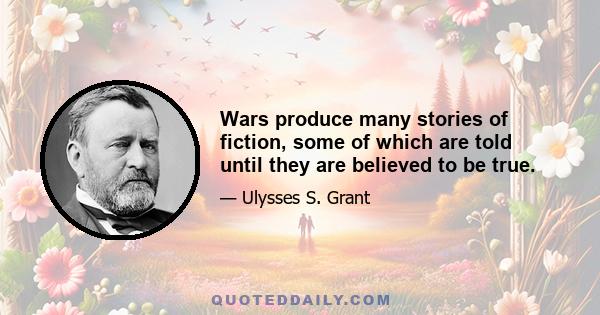 Wars produce many stories of fiction, some of which are told until they are believed to be true.

— Ulysses S. Grant

QUOTEDDAILY.COM